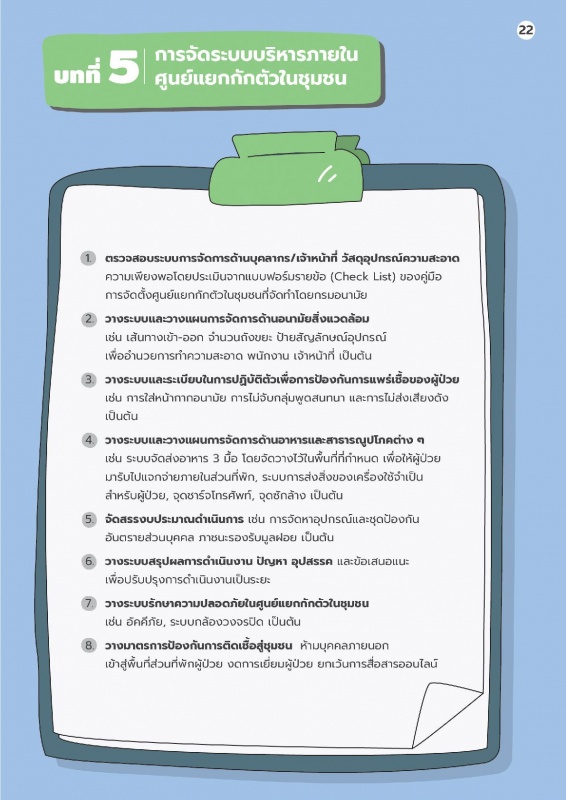 22

บทที่ 5 การจัดระบบบริหารภายในศูนย์แยกกักตัวในชุมชน

1. ตรวจสอบระบบการจัดการด้านบุคลากร/เจ้าหน้าที่ วัสดุอุปกรณ์ความสะอาด ความเพียงพอโดยประเมินจากแบบฟอร์มรายข้อ (Check List) ของคู่มือการจัดตั้งศูนย์แยกกักตัวในชุมชนที่จัดทำโดยกรมอนามัย

2. วางระบบและวางแผนการจัดการด้านอนามัยสิ่งแวดล้อม เช่น เส้นทางเข้า-ออก จำนวนถังขยะ ป้ายสัญลักษณ์อุปกรณ์เพื่ออำนวยการทำความสะอาด พนักงาน เจ้าหน้าที่ เป็นต้น

3. วางระบบและระเบียบในการปฏิบัติตัวเพื่อการป้องกันการแพร่เชื้อของผู้ป่วย เช่น การใส่หน้ากากอนามัย การไม่จับกลุ่มพูดสนทนา และการไม่ส่งเสียงดัง เป็นต้น

4. วางระบบและวางแผนการจัดการด้านอาหารและสาธารณูปโภคต่าง ๆ เช่น ระบบจัดส่งอาหาร 3 มื้อ โดยจัดวางไว้ในพื้นที่ที่กำหนด เพื่อให้ผู้ป่วยมารับไปแจกจ่ายภายในส่วนที่พัก, ระบบการส่งสิ่งของเครื่องใช้จำเป็นสำหรับผู้ป่วย, จุดชาร์จโทรศัพท์, จุดซักล้าง เป็นต้น

5. จัดสรรงบประมาณดำเนินการ เช่น การจัดหาอุปกรณ์และชุดป้องกันอันตรายส่วนบุคคล ภาชนะรองรับมูลฝอย เป็นต้น

6. วางระบบสรุปผลการดำเนินงาน ปัญหา อุปสรรค และข้อเสนอแนะเพื่อปรับปรุงการดำเนินงานเป็นระยะ

7. วางระบบรักษาความปลอดภัยในศูนย์แยกกักตัวในชุมชน เช่น อัคคีภัย, ระบบกล้องวงจรปิด เป็นต้น

8. วางมาตรการป้องกันการติดเชื้อสู่ชุมชน ห้ามบุคคลภายนอกเข้าสู่พื้นที่ส่วนที่พักผู้ป่วย งดการเยี่ยมผู้ป่วย ยกเว้นการสื่อสารออนไลน์